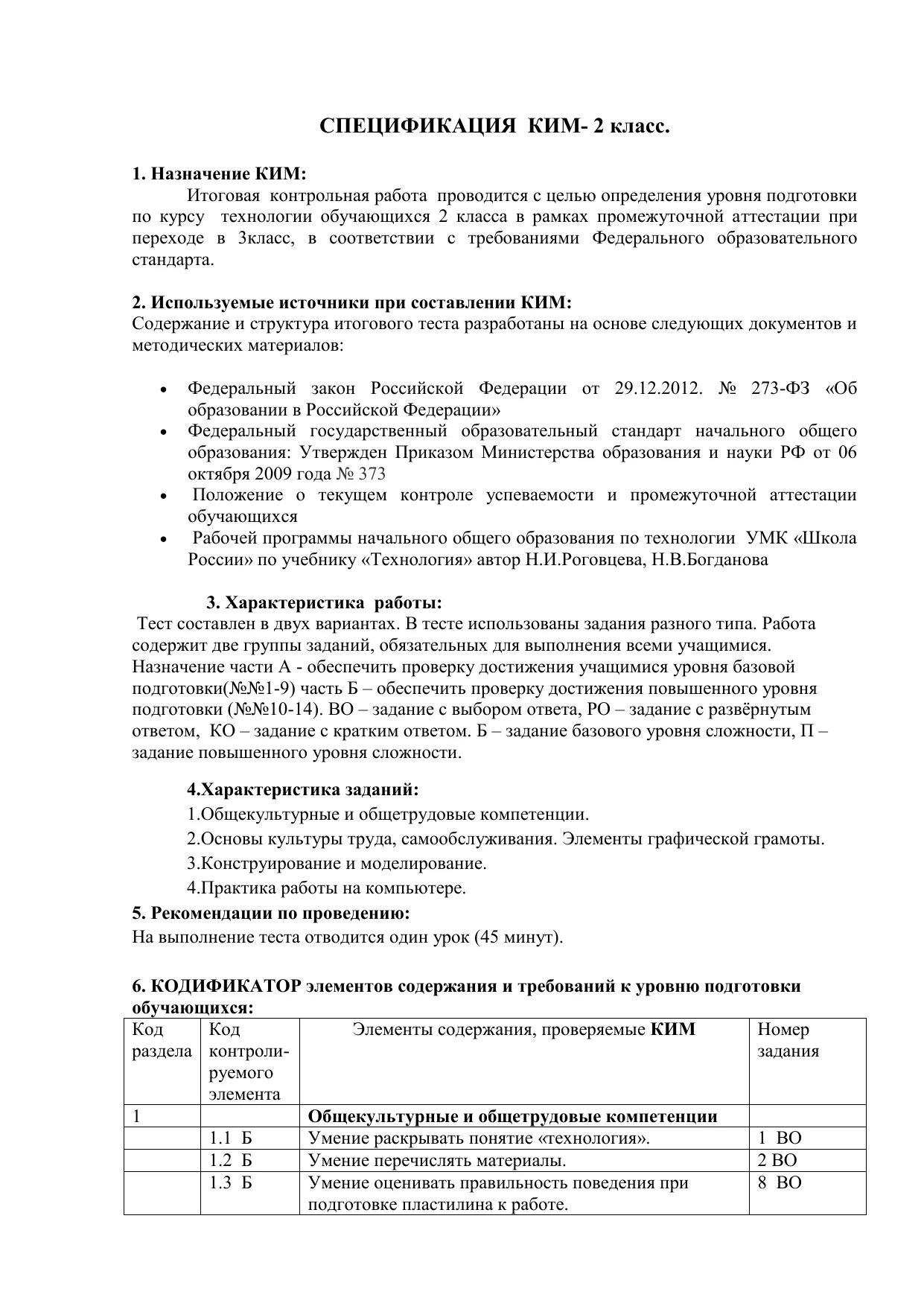 СПЕЦИФИКАЦИЯ КИМ- 2 класс.

1. Назначение КИМ:
Итоговая контрольная работа проводится с целью определения уровня подготовки по курсу технологии обучающихся 2 класса в рамках промежуточной аттестации при переходе в 3класс, в соответствии с требованиями Федерального образовательного стандарта.

2. Используемые источники при составлении КИМ:
Содержание и структура итогового теста разработаны на основе следующих документов и методических материалов:

• Федеральный закон Российской Федерации от 29.12.2012. № 273-ФЗ «Об образовании в Российской Федерации»
• Федеральный государственный образовательный стандарт начального общего образования: Утвержден Приказом Министерства образования и науки РФ от 06 октября 2009 года № 373
• Положение о текущем контроле успеваемости и промежуточной аттестации обучающихся
• Рабочей программы начального общего образования по технологии УМК «Школа России» по учебнику «Технология» автор Н.И.Роговцева, Н.В.Богданова

3. Характеристика работы:
Тест составлен в двух вариантах. В тесте использованы задания разного типа. Работа содержит две группы заданий, обязательных для выполнения всеми учащимися. Назначение части А - обеспечить проверку достижения учащимися уровня базовой подготовки(№№1-9) часть Б – обеспечить проверку достижения повышенного уровня подготовки (№№10-14). ВО – задание с выбором ответа, РО – задание с развёрнутым ответом, КО – задание с кратким ответом. Б – задание базового уровня сложности, П – задание повышенного уровня сложности.

4.Характеристика заданий:
1.Общекультурные и общетрудовые компетенции.
2.Основы культуры труда, самообслуживания. Элементы графической грамоты.
3.Конструирование и моделирование.
4.Практика работы на компьютере.

5. Рекомендации по проведению:
На выполнение теста отводится один урок (45 минут).

6. КОДИФИКАТОР элементов содержания и требований к уровню подготовки обучающихся:

| Код раздела | Код контролируемого элемента | Элементы содержания, проверяемые КИМ | Номер задания |
|---|---|---|---|
| 1 | | Общекультурные и общетрудовые компетенции | |
| | 1.1 Б | Умение раскрывать понятие «технология». | 1 ВО |
| | 1.2 Б | Умение перечислять материалы. | 2 ВО |
| | 1.3 Б | Умение оценивать правильность поведения при подготовке пластилина к работе. | 8 ВО |